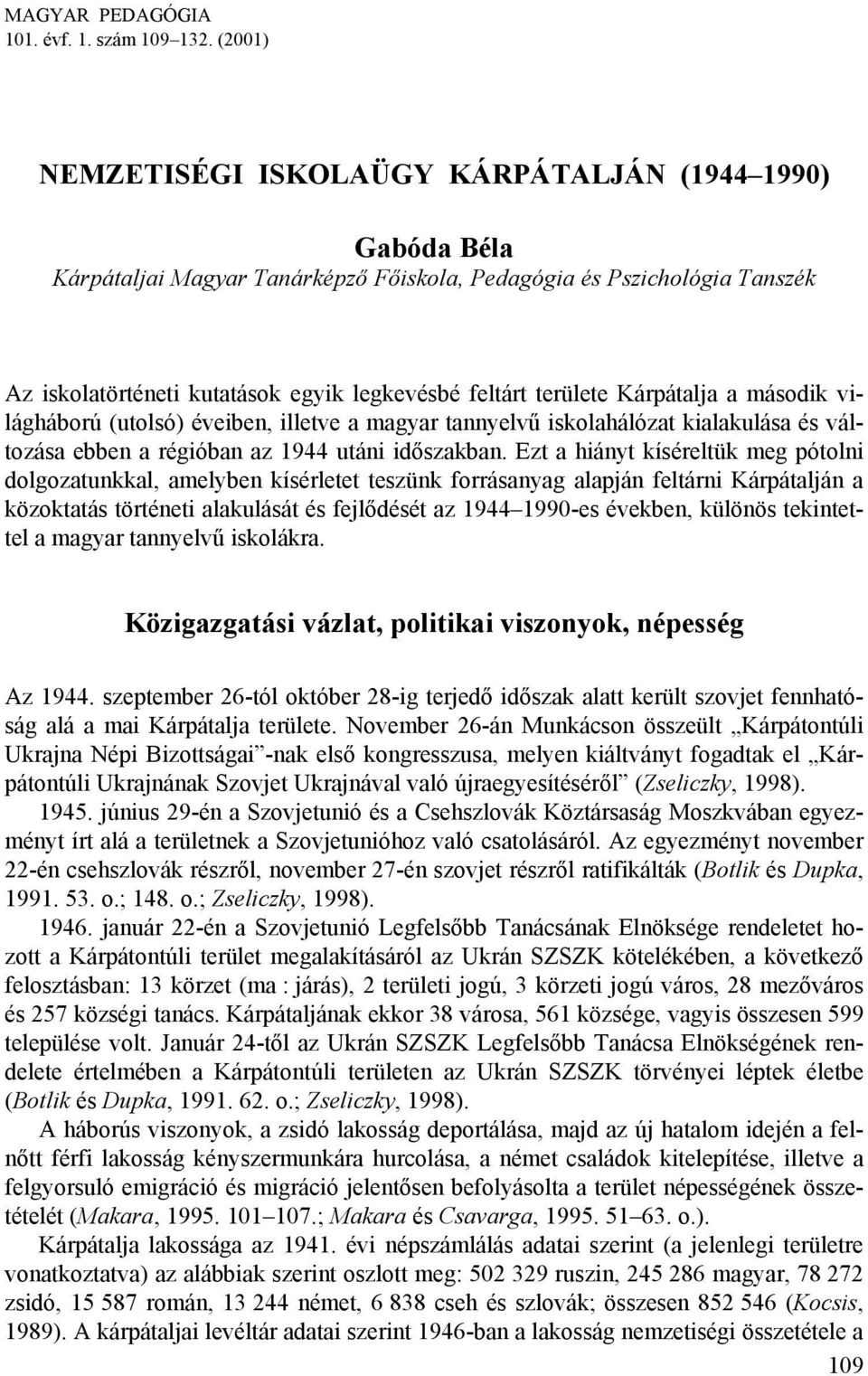 MAGYAR PEDAGÓGIA
101. évf. 1. szám 109–132. (2001)

NEMZETISÉGI ISKOLAÜGY KÁRPÁTALJÁN (1944–1990)

Gabóda Béla
Kárpátaljai Magyar Tanárképző Főiskola, Pedagógia és Pszichológia Tanszék

Az iskolatörténeti kutatások egyik legkevésbé feltárt területe Kárpátalja a második világháború (utolsó) éveiben, illetve a magyar tannyelvű iskolahálózat kialakulása és változása ebben a régióban az 1944 utáni időszakban. Ezt a hiányt kíséreltük meg pótolni dolgozatunkkal, amelyben kísérletet teszünk forrásanyag alapján feltárni Kárpátalján a közoktatás történeti alakulását és fejlődését az 1944–1990-es években, különös tekintettel a magyar tannyelvű iskolákra.

Közigazgatási vázlat, politikai viszonyok, népesség

Az 1944. szeptember 26-tól október 28-ig terjedő időszak alatt került szovjet fennhatóság alá a mai Kárpátalja területe. November 26-án Munkácson összeült „Kárpátontúli Ukrajna Népi Bizottságai”-nak első kongresszusa, melyen kiáltványt fogadtak el „Kárpátontúli Ukrajnának Szovjet Ukrajnával való újraegyesítéséről” (Zseliczky, 1998).

1945. június 29-én a Szovjetunió és a Csehszlovák Köztársaság Moszkvában egyezményt írt alá a területnek a Szovjetunióhoz való csatolásáról. Az egyezményt november 22-én csehszlovák részről, november 27-én szovjet részről ratifikálták (Botlik és Dupka, 1991. 53. o.; 148. o.; Zseliczky, 1998).

1946. január 22-én a Szovjetunió Legfelsőbb Tanácsának Elnöksége rendeletet hozott a Kárpátontúli terület megalakításáról az Ukrán SZSZK kötelékében, a következő felosztásban: 13 körzet (ma : járás), 2 területi jogú, 3 körzeti jogú város, 28 mezőváros és 257 községi tanács. Kárpátaljának ekkor 38 városa, 561 községe, vagyis összesen 599 települése volt. Január 24-től az Ukrán SZSZK Legfelsőbb Tanácsa Elnökségének rendelete értelmében a Kárpátontúli területen az Ukrán SZSZK törvényei léptek életbe (Botlik és Dupka, 1991. 62. o.; Zseliczky, 1998).

A háborús viszonyok, a zsidó lakosság deportálása, majd az új hatalom idején a felnőtt férfi lakosság kényszermunkára hurcolása, a német családok kitelepítése, illetve a felgyorsuló emigráció és migráció jelentősen befolyásolta a terület népességének összetételét (Makara, 1995. 101–107.; Makara és Csavarga, 1995. 51–63. o.).

Kárpátalja lakossága az 1941. évi népszámlálás adatai szerint (a jelenlegi területre vonatkoztatva) az alábbiak szerint oszlott meg: 502 329 ruszin, 245 286 magyar, 78 272 zsidó, 15 587 román, 13 244 német, 6 838 cseh és szlovák; összesen 852 546 (Kocsis, 1989). A kárpátaljai levéltár adatai szerint 1946-ban a lakosság nemzetiségi összetétele a

109